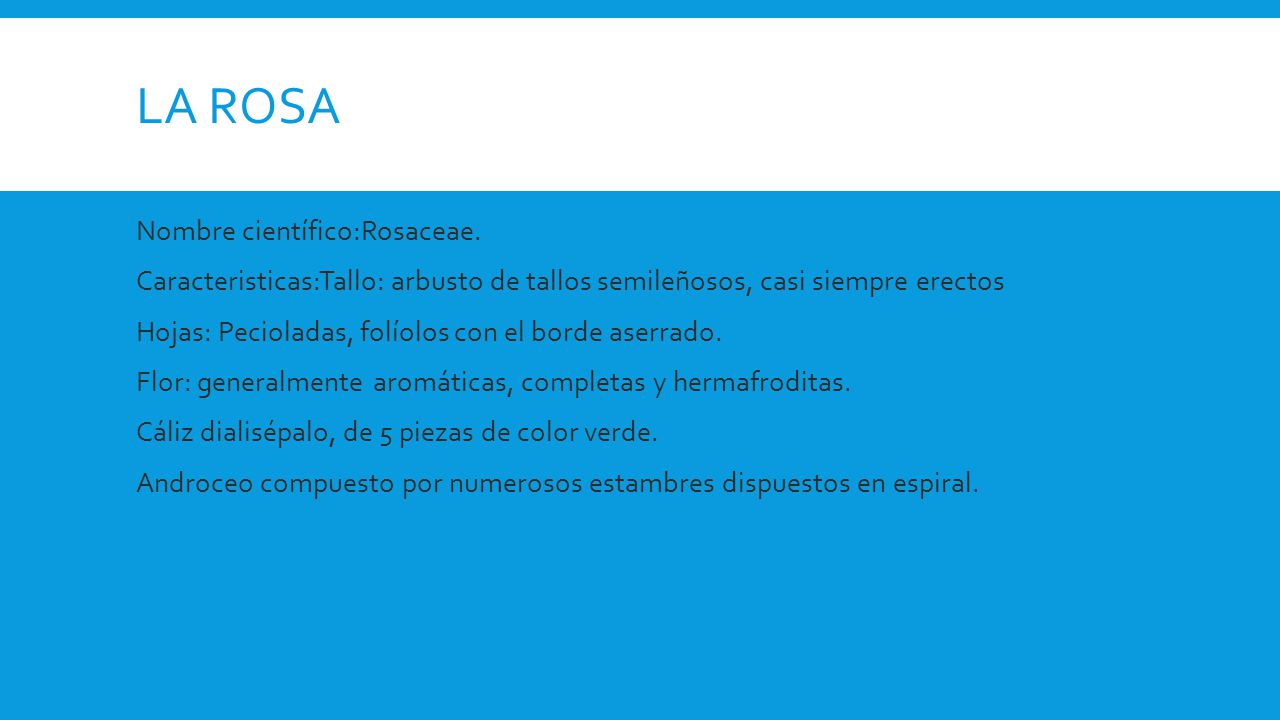 LA ROSA

Nombre científico:Rosaceae.

Caracteristicas:Tallo: arbusto de tallos semileñosos, casi siempre erectos

Hojas: Pecioladas, folíolos con el borde aserrado.

Flor: generalmente aromáticas, completas y hermafroditas.

Cáliz dialisépalo, de 5 piezas de color verde.

Androceo compuesto por numerosos estambres dispuestos en espiral.